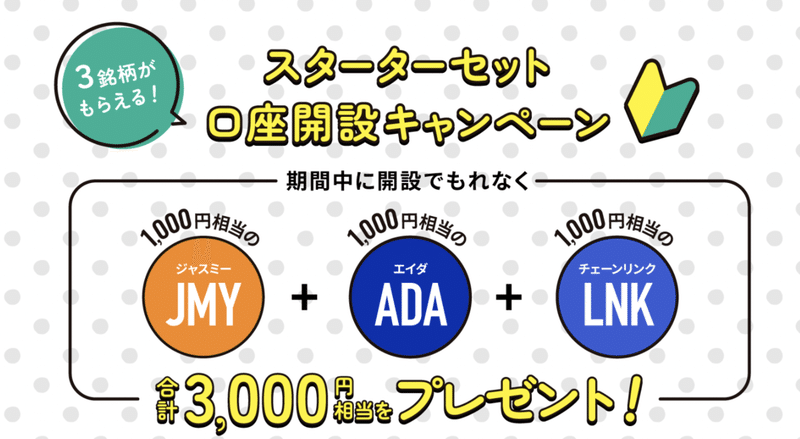 3銘柄がもらえる!

スターターセット
口座開設キャンペーン

期間中に開設でもれなく

1,000円相当の
ジャスミー
JMY

+

1,000円相当の
エイダ
ADA

+

1,000円相当の
チェーンリンク
LNK

合計3,000円相当をプレゼント!